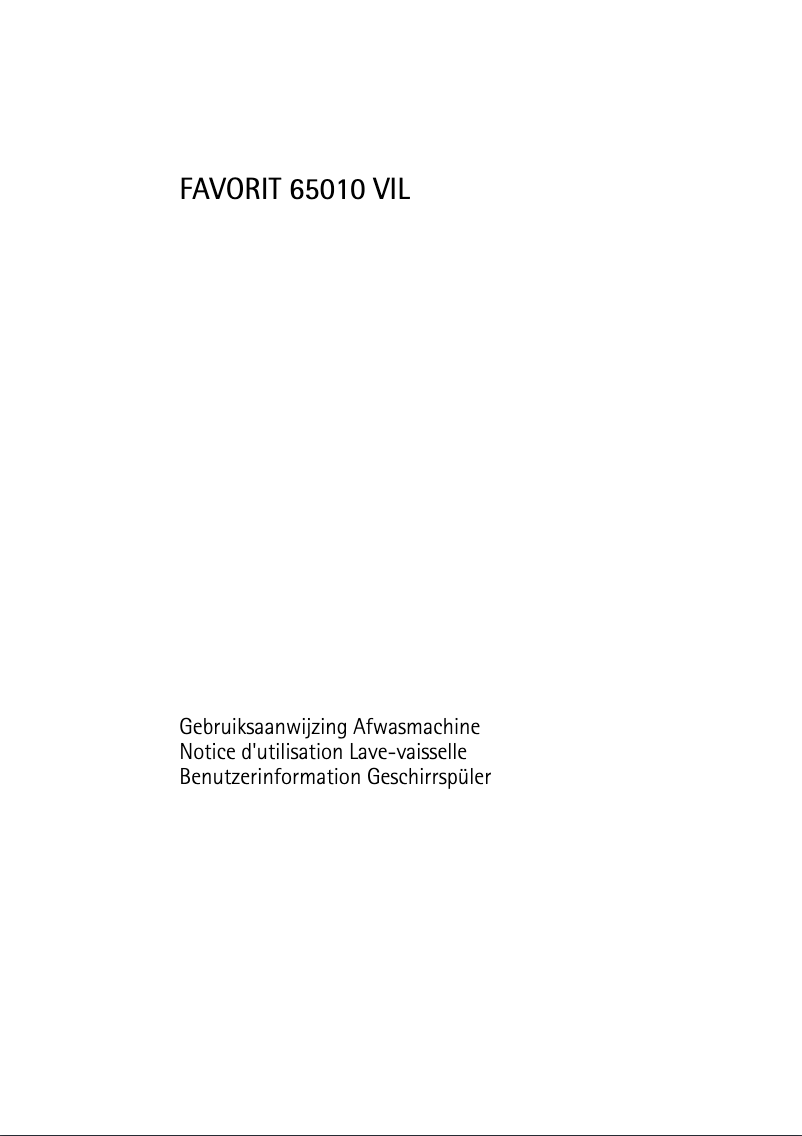 FAVORIT 65010 VIL

Gebruiksaanwijzing Afwasmachine
Notice d'utilisation Lave-vaisselle
Benutzerinformation Geschirrspüler